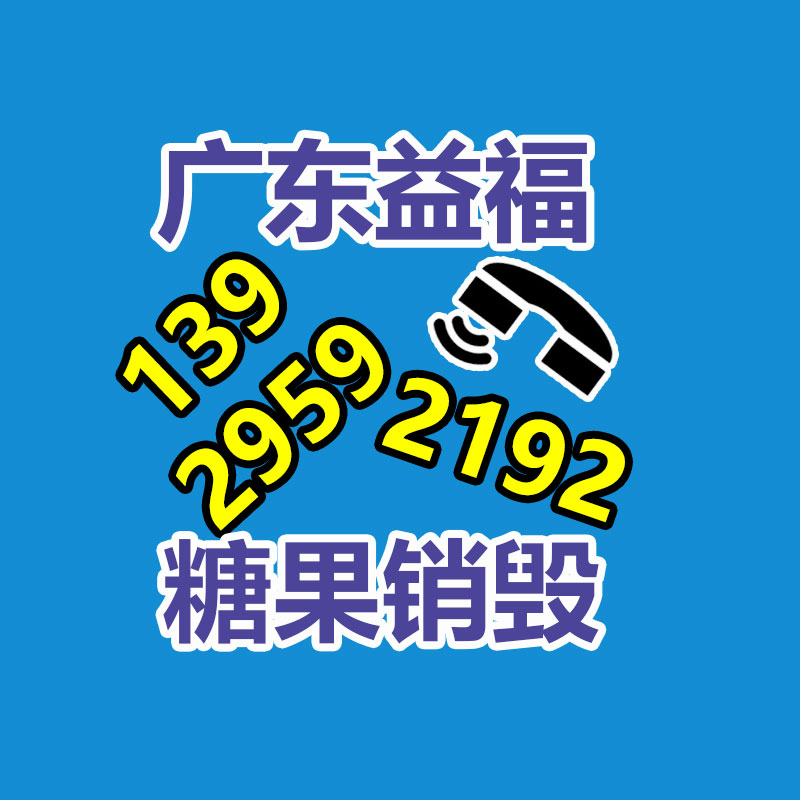 广东益福

139
2959
2192

糖果销毁